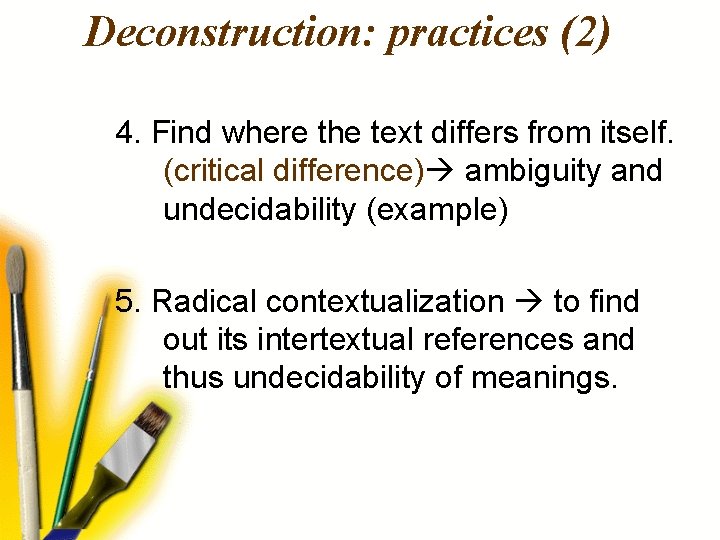 Deconstruction: practices (2)

4. Find where the text differs from itself. (critical difference)→ ambiguity and undecidability (example)

5. Radical contextualization → to find out its intertextual references and thus undecidability of meanings.